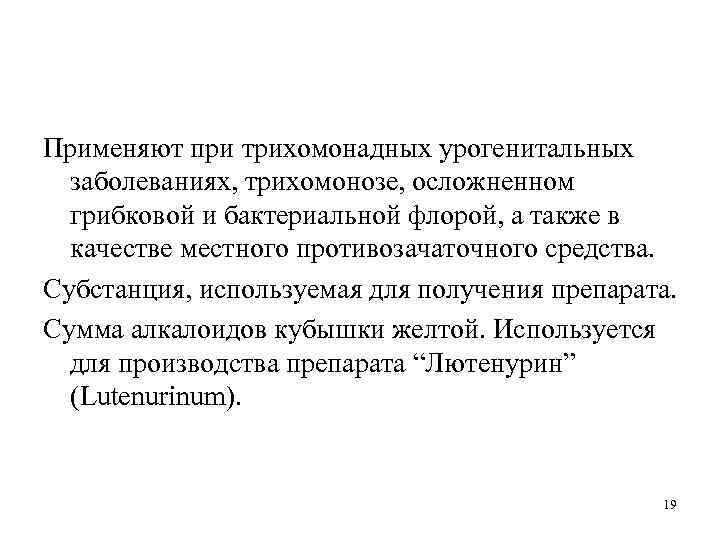 Применяют при трихомонадных урогенитальных заболеваниях, трихомонозе, осложненном грибковой и бактериальной флорой, а также в качестве местного противозачаточного средства.

Субстанция, используемая для получения препарата.

Сумма алкалоидов кубышки желтой. Используется для производства препарата “Лютенурин” (Lutenurinum).

19